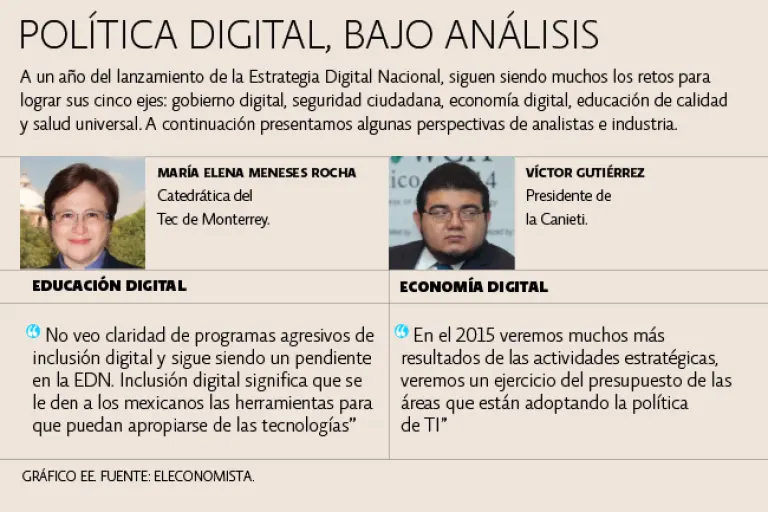 POLÍTICA DIGITAL, BAJO ANÁLISIS

A un año del lanzamiento de la Estrategia Digital Nacional, siguen siendo muchos los retos para lograr sus cinco ejes: gobierno digital, seguridad ciudadana, economía digital, educación de calidad y salud universal. A continuación presentamos algunas perspectivas de analistas e industria.

MARÍA ELENA MENESES ROCHA
Catedrática del
Tec de Monterrey.

EDUCACIÓN DIGITAL

"No veo claridad de programas agresivos de inclusión digital y sigue siendo un pendiente en la EDN. Inclusión digital significa que se le den a los mexicanos las herramientas para que puedan apropiarse de las tecnologías"

VÍCTOR GUTIÉRREZ
Presidente de
la Canieti.

ECONOMÍA DIGITAL

"En el 2015 veremos muchos más resultados de las actividades estratégicas, veremos un ejercicio del presupuesto de las áreas que están adoptando la política de TI"

GRÁFICO EE. FUENTE: ELECONOMISTA.